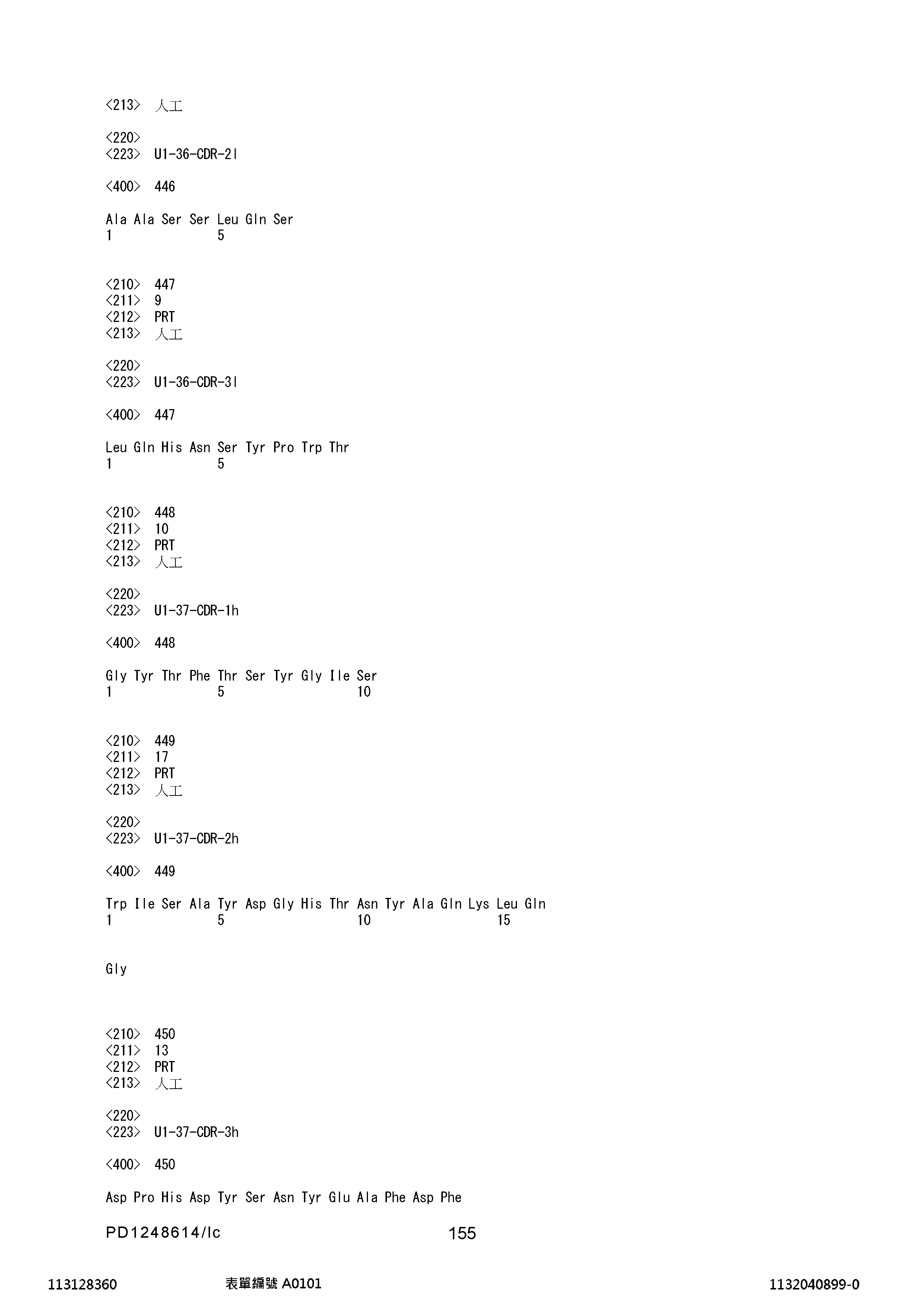 <213> 人工

<220>
<223> U1-36-CDR-2l

<400> 446

Ala Ala Ser Ser Leu Gln Ser
1 5

<210> 447
<211> 9
<212> PRT
<213> 人工

<220>
<223> U1-36-CDR-3l

<400> 447

Leu Gln His Asn Ser Tyr Pro Trp Thr
1 5

<210> 448
<211> 10
<212> PRT
<213> 人工

<220>
<223> U1-37-CDR-1h

<400> 448

Gly Tyr Thr Phe Thr Ser Tyr Gly Ile Ser
1 5 10

<210> 449
<211> 17
<212> PRT
<213> 人工

<220>
<223> U1-37-CDR-2h

<400> 449

Trp Ile Ser Ala Tyr Asp Gly His Thr Asn Tyr Ala Gln Lys Leu Gln
1 5 10 15

Gly

<210> 450
<211> 13
<212> PRT
<213> 人工

<220>
<223> U1-37-CDR-3h

<400> 450

Asp Pro His Asp Tyr Ser Asn Tyr Glu Ala Phe Asp Phe

PD1248614/lc 155

113128360 表單編號 A0101 1132040899-0